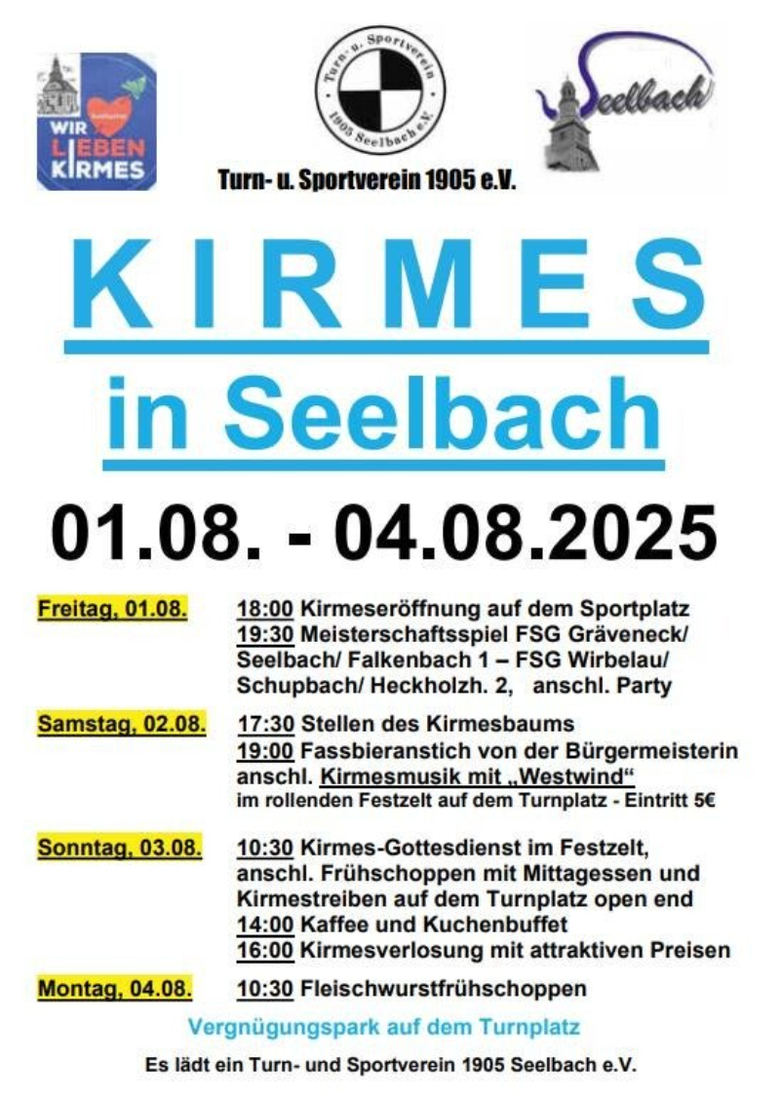 WIR LIEBEN KIRMES

Turn- u. Sportverein 1905 Seelbach e.V.

Seelbach

Turn- u. Sportverein 1905 e.V.

KIRMES

in Seelbach

01.08. - 04.08.2025

Freitag, 01.08.
18:00 Kirmeseröffnung auf dem Sportplatz
19:30 Meisterschaftsspiel FSG Gräveneck/ Seelbach/ Falkenbach 1 – FSG Wirbelau/ Schupbach/ Heckholzh. 2, anschl. Party

Samstag, 02.08.
17:30 Stellen des Kirmesbaums
19:00 Fassbieranstich von der Bürgermeisterin anschl. Kirmesmusik mit „Westwind“
im rollenden Festzelt auf dem Turnplatz - Eintritt 5€

Sonntag, 03.08.
10:30 Kirmes-Gottesdienst im Festzelt, anschl. Frühschoppen mit Mittagessen und Kirmestreiben auf dem Turnplatz open end
14:00 Kaffee und Kuchenbuffet
16:00 Kirmesverlosung mit attraktiven Preisen

Montag, 04.08.
10:30 Fleischwurstfrühschoppen

Vergnügungspark auf dem Turnplatz

Es lädt ein Turn- und Sportverein 1905 Seelbach e.V.